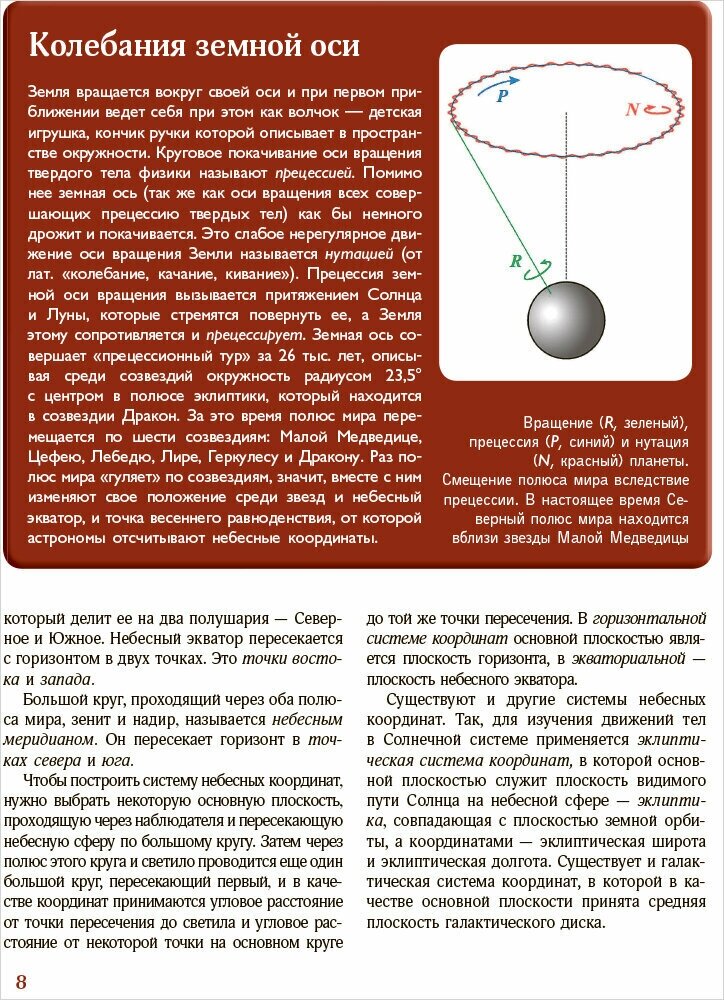 Колебания земной оси

Земля вращается вокруг своей оси и при первом приближении ведет себя при этом как волчок — детская игрушка, кончик ручки которой описывает в пространстве окружности. Круговое покачивание оси вращения твердого тела физики называют прецессией. Помимо нее земная ось (так же как оси вращения всех совершающих прецессию твердых тел) как бы немного дрожит и покачивается. Это слабое нерегулярное движение оси вращения Земли называется нутацией (от лат. «колебание, качание, кивание»). Прецессия земной оси вращения вызывается притяжением Солнца и Луны, которые стремятся повернуть ее, а Земля этому сопротивляется и прецессирует. Земная ось совершает «прецессионный тур» за 26 тыс. лет, описывая среди созвездий окружность радиусом 23,5° с центром в полюсе эклиптики, который находится в созвездии Дракон. За это время полюс мира перемещается по шести созвездиям: Малой Медведице, Цефею, Лебедю, Лире, Геркулесу и Дракону. Раз полюс мира «гуляет» по созвездиям, значит, вместе с ним изменяют свое положение среди звезд и небесный экватор, и точка весеннего равноденствия, от которой астрономы отсчитывают небесные координаты.

P
N
R

Вращение (R, зеленый), прецессия (P, синий) и нутация (N, красный) планеты. Смещение полюса мира вследствие прецессии. В настоящее время Северный полюс мира находится вблизи звезды Малой Медведицы

который делит ее на два полушария — Северное и Южное. Небесный экватор пересекается с горизонтом в двух точках. Это точки востока и запада.

Большой круг, проходящий через оба полюса мира, зенит и надир, называется небесным меридианом. Он пересекает горизонт в точках севера и юга.

Чтобы построить систему небесных координат, нужно выбрать некоторую основную плоскость, проходящую через наблюдателя и пересекающую небесную сферу по большому кругу. Затем через полюс этого круга и светило проводится еще один большой круг, пересекающий первый, и в качестве координат принимаются угловое расстояние от точки пересечения до светила и угловое расстояние от некоторой точки на основном круге до той же точки пересечения. В горизонтальной системе координат основной плоскостью является плоскость горизонта, в экваториальной — плоскость небесного экватора.

Существуют и другие системы небесных координат. Так, для изучения движений тел в Солнечной системе применяется эклиптическая система координат, в которой основной плоскостью служит плоскость видимого пути Солнца на небесной сфере — эклиптика, совпадающая с плоскостью земной орбиты, а координатами — эклиптическая широта и эклиптическая долгота. Существует и галактическая система координат, в которой в качестве основной плоскости принята средняя плоскость галактического диска.

8